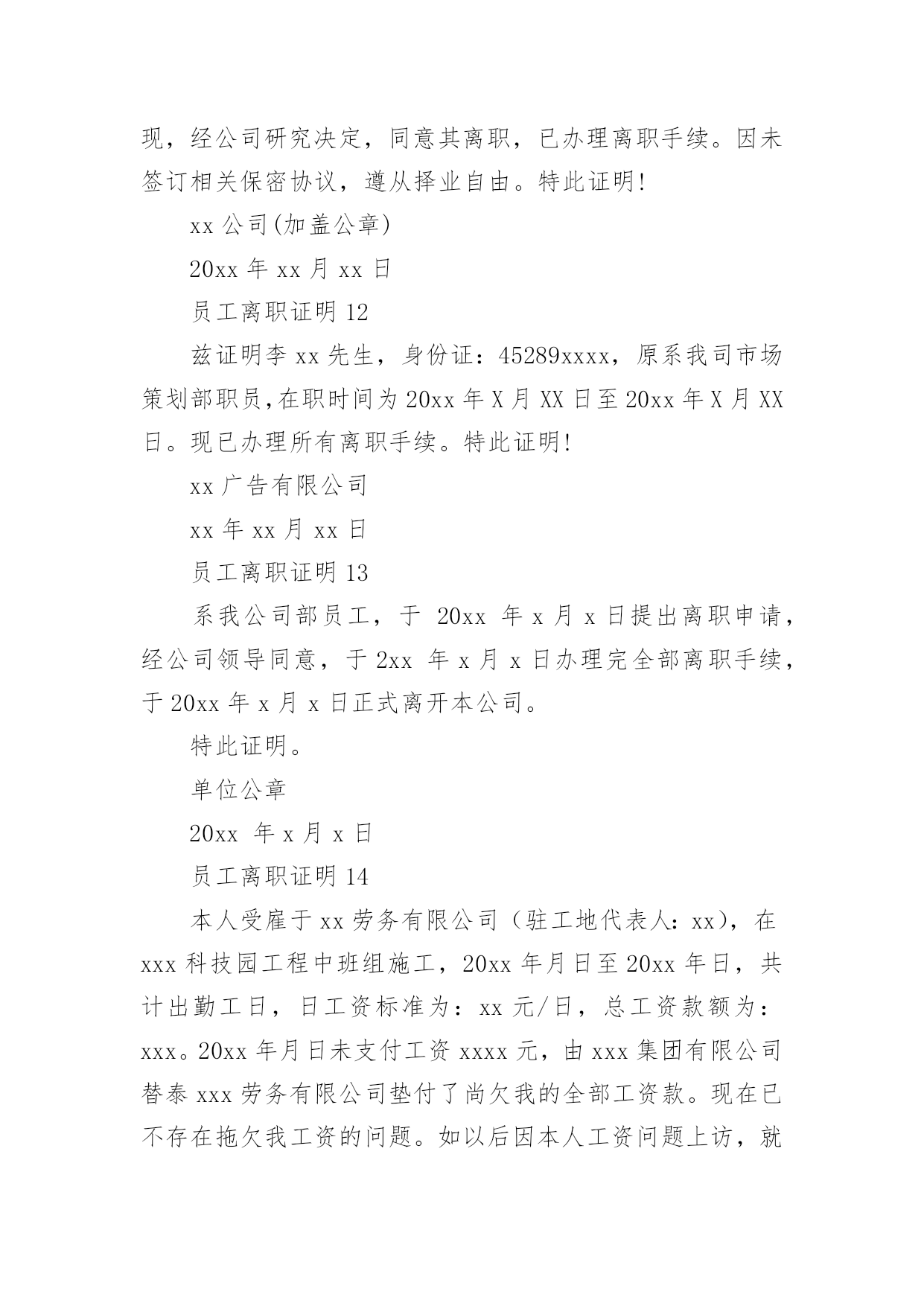 现，经公司研究决定，同意其离职，已办理离职手续。因未签订相关保密协议，遵从择业自由。特此证明!

xx 公司(加盖公章)

20xx 年 xx 月 xx 日

员工离职证明 12

兹证明李 xx 先生，身份证：45289xxxx，原系我司市场策划部职员,在职时间为 20xx 年 X 月 XX 日至 20xx 年 X 月 XX 日。现已办理所有离职手续。特此证明!

xx 广告有限公司

xx 年 xx 月 xx 日

员工离职证明 13

系我公司部员工，于 20xx 年 x 月 x 日提出离职申请，经公司领导同意，于 2xx 年 x 月 x 日办理完全部离职手续，于 20xx 年 x 月 x 日正式离开本公司。

特此证明。

单位公章

20xx 年 x 月 x 日

员工离职证明 14

本人受雇于 xx 劳务有限公司（驻工地代表人：xx），在 xxx 科技园工程中班组施工，20xx 年月日至 20xx 年日，共计出勤工日，日工资标准为：xx 元/日，总工资款额为：xxx。20xx 年月日未支付工资 xxxx 元，由 xxx 集团有限公司替泰 xxx 劳务有限公司垫付了尚欠我的全部工资款。现在已不存在拖欠我工资的问题。如以后因本人工资问题上访，就